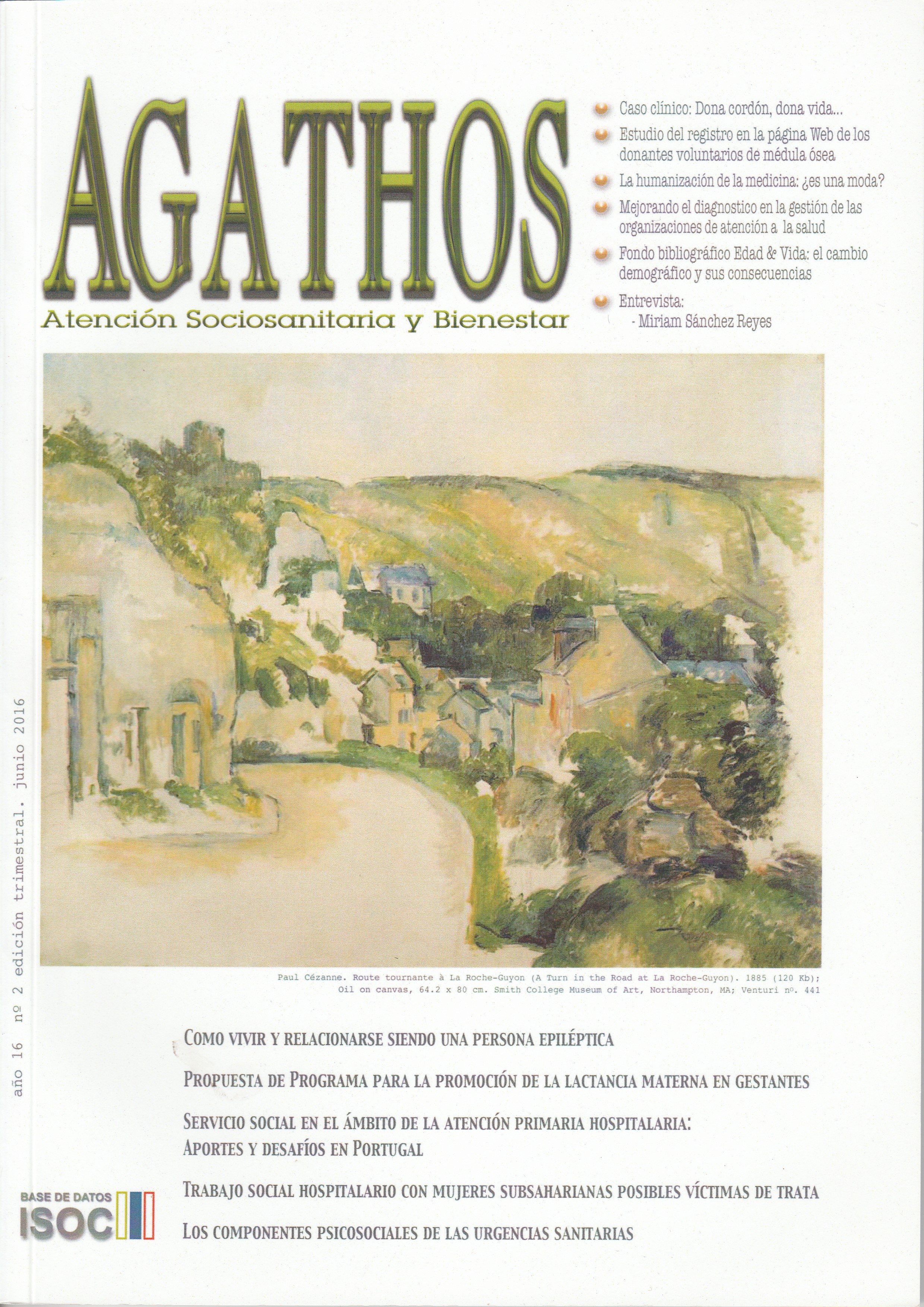 AGATHOS

Atención Sociosanitaria y Bienestar

• Caso clínico: Dona cordón, dona vida...
• Estudio del registro en la página Web de los donantes voluntarios de médula ósea
• La humanización de la medicina: ¿es una moda?
• Mejorando el diagnostico en la gestión de las organizaciones de atención a la salud
• Fondo bibliográfico Edad & Vida: el cambio demográfico y sus consecuencias
• Entrevista:
- Miriam Sánchez Reyes

año 16 nº 2 edición trimestral. junio 2016

Paul Cézanne. Route tournante à La Roche-Guyon (A Turn in the Road at La Roche-Guyon). 1885 (120 Kb); Oil on canvas, 64.2 x 80 cm. Smith College Museum of Art, Northampton, MA; Venturi nº. 441

COMO VIVIR Y RELACIONARSE SIENDO UNA PERSONA EPILÉPTICA

PROPUESTA DE PROGRAMA PARA LA PROMOCIÓN DE LA LACTANCIA MATERNA EN GESTANTES

SERVICIO SOCIAL EN EL ÁMBITO DE LA ATENCIÓN PRIMARIA HOSPITALARIA: APORTES Y DESAFÍOS EN PORTUGAL

TRABAJO SOCIAL HOSPITALARIO CON MUJERES SUBSAHARIANAS POSIBLES VÍCTIMAS DE TRATA

LOS COMPONENTES PSICOSOCIALES DE LAS URGENCIAS SANITARIAS

BASE DE DATOS
ISOC